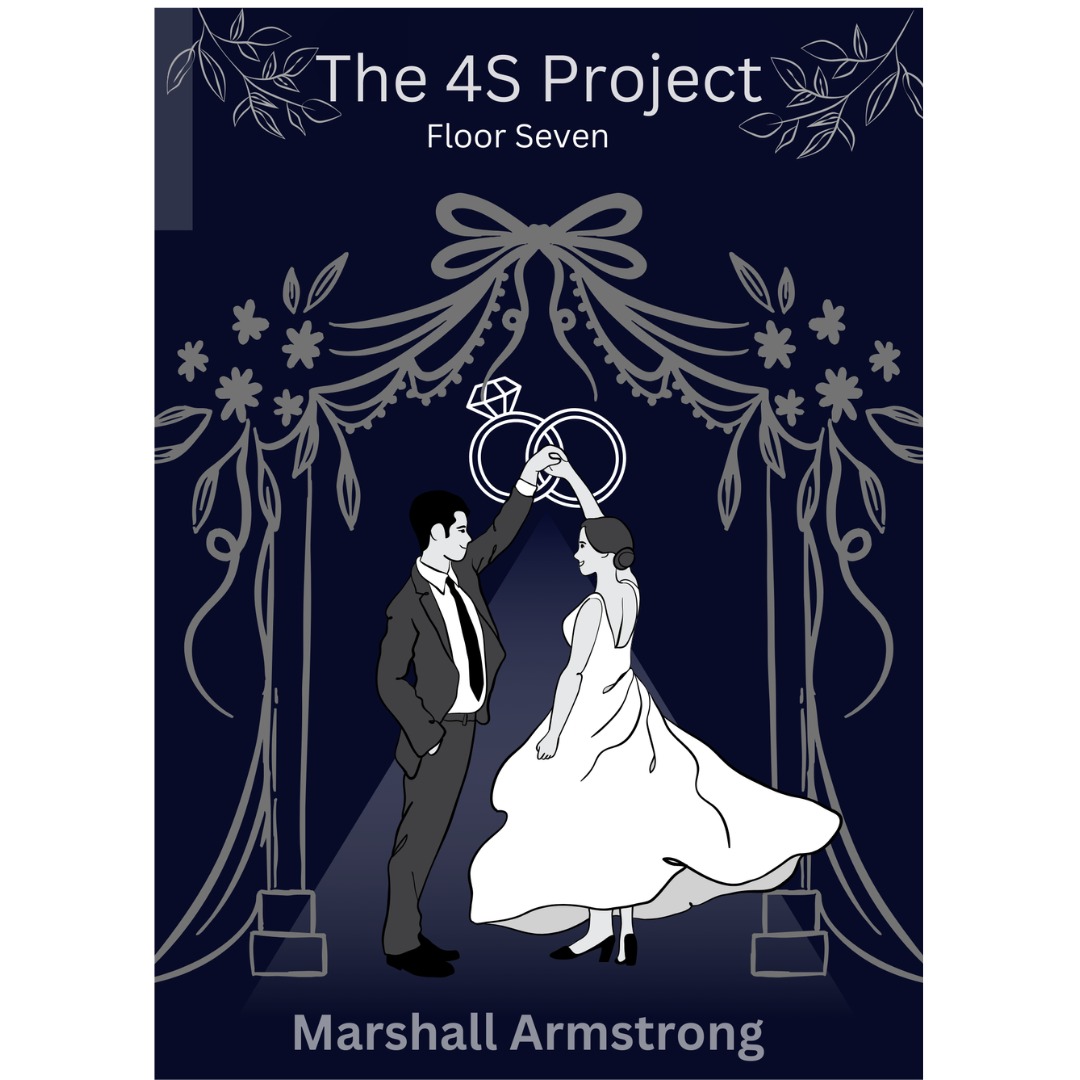 The 4S Project
Floor Seven

Marshall Armstrong